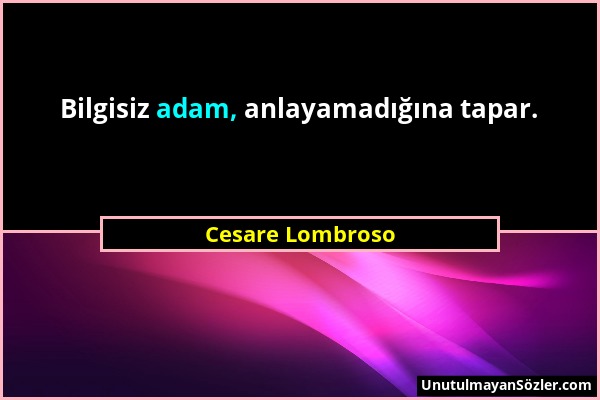 Bilgisiz adam, anlayamadığına tapar.

Cesare Lombroso

UnutulmayanSözler.com